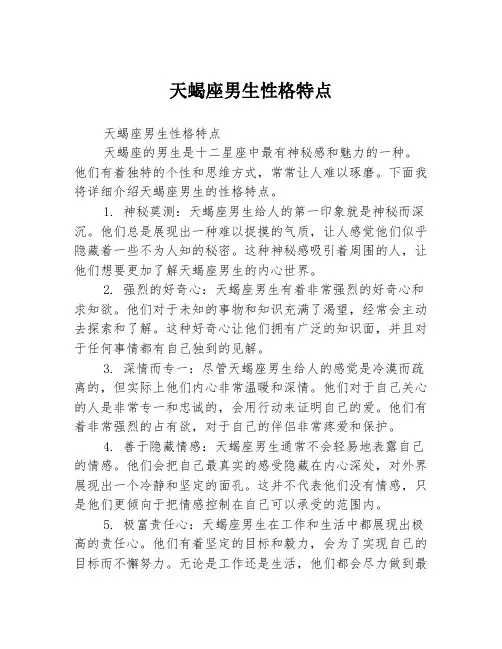 天蝎座男生性格特点

天蝎座男生性格特点

天蝎座的男生是十二星座中最有神秘感和魅力的一种。他们有着独特的个性和思维方式，常常让人难以琢磨。下面我将详细介绍天蝎座男生的性格特点。

1. 神秘莫测：天蝎座男生给人的第一印象就是神秘而深沉。他们总是展现出一种难以捉摸的气质，让人感觉他们似乎隐藏着一些不为人知的秘密。这种神秘感吸引着周围的人，让他们想要更加了解天蝎座男生的内心世界。

2. 强烈的好奇心：天蝎座男生有着非常强烈的好奇心和求知欲。他们对于未知的事物和知识充满了渴望，经常会主动去探索和了解。这种好奇心让他们拥有广泛的知识面，并且对于任何事情都有自己独到的见解。

3. 深情而专一：尽管天蝎座男生给人的感觉是冷漠而疏离的，但实际上他们内心非常温暖和深情。他们对于自己关心的人是非常专一和忠诚的，会用行动来证明自己的爱。他们有着非常强烈的占有欲，对于自己的伴侣非常疼爱和保护。

4. 善于隐藏情感：天蝎座男生通常不会轻易地表露自己的情感。他们会把自己最真实的感受隐藏在内心深处，对外界展现出一个冷静和坚定的面孔。这并不代表他们没有情感，只是他们更倾向于把情感控制在自己可以承受的范围内。

5. 极富责任心：天蝎座男生在工作和生活中都展现出极高的责任心。他们有着坚定的目标和毅力，会为了实现自己的目标而不懈努力。无论是工作还是生活，他们都会尽力做到最